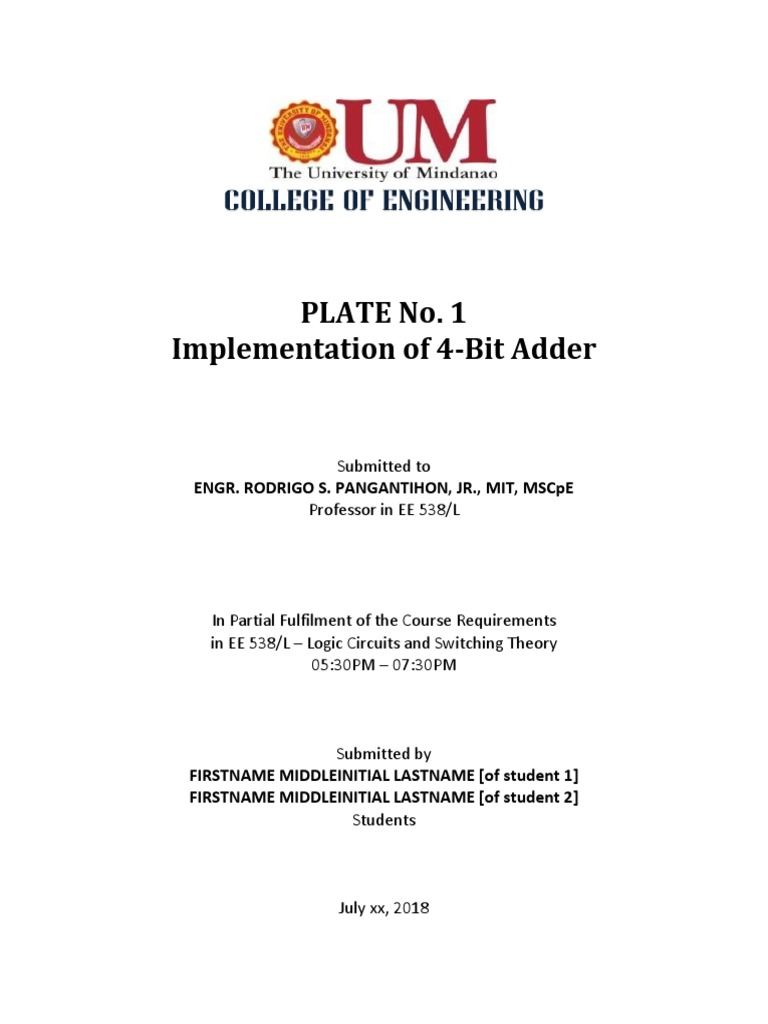 UM
The University of Mindanao
COLLEGE OF ENGINEERING

PLATE No. 1
Implementation of 4-Bit Adder

Submitted to
ENGR. RODRIGO S. PANGANTIHON, JR., MIT, MSCpE
Professor in EE 538/L

In Partial Fulfilment of the Course Requirements
in EE 538/L – Logic Circuits and Switching Theory
05:30PM – 07:30PM

Submitted by
FIRSTNAME MIDDLEINITIAL LASTNAME [of student 1]
FIRSTNAME MIDDLEINITIAL LASTNAME [of student 2]
Students

July xx, 2018